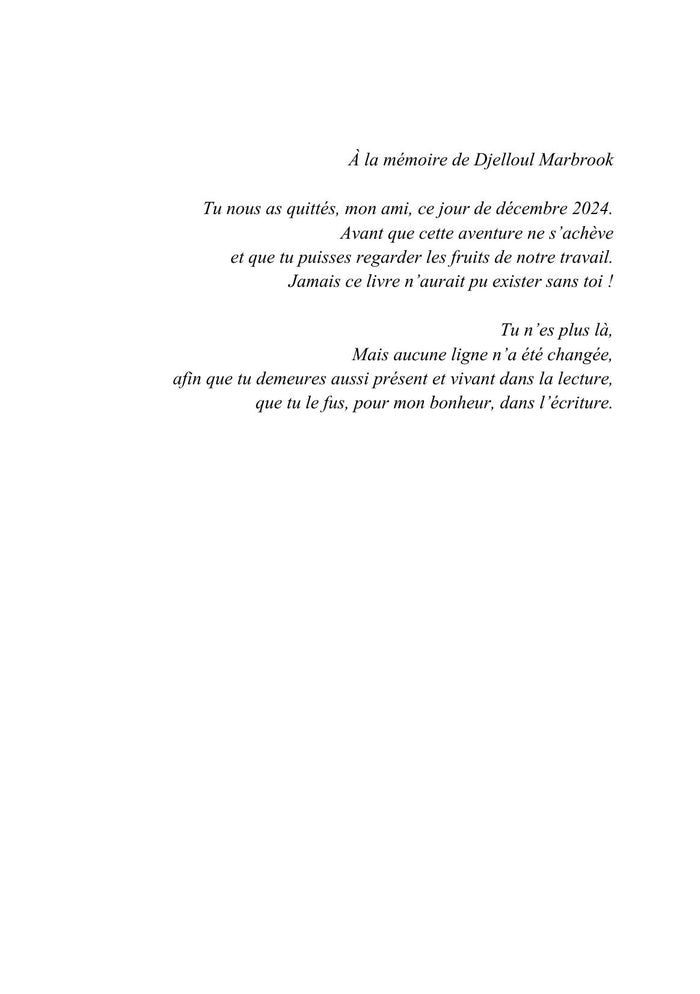 À la mémoire de Djelloul Marbrook

Tu nous as quittés, mon ami, ce jour de décembre 2024.
Avant que cette aventure ne s’achève
et que tu puisses regarder les fruits de notre travail.
Jamais ce livre n’aurait pu exister sans toi !

Tu n’es plus là,
Mais aucune ligne n’a été changée,
afin que tu demeures aussi présent et vivant dans la lecture,
que tu le fus, pour mon bonheur, dans l’écriture.